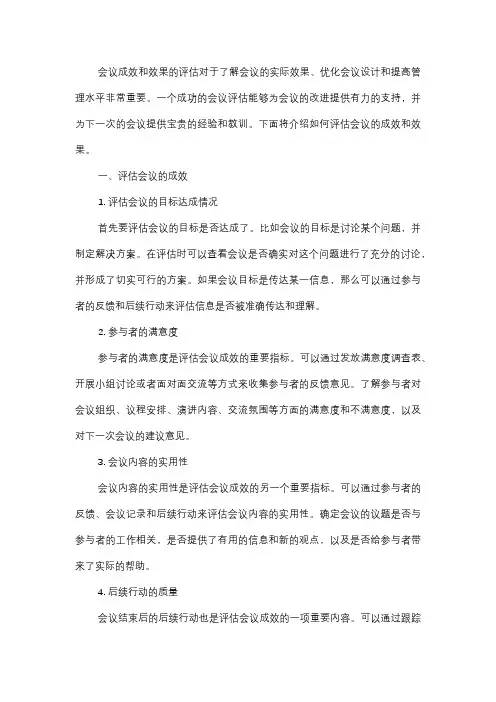 会议成效和效果的评估对于了解会议的实际效果、优化会议设计和提高管理水平非常重要。一个成功的会议评估能够为会议的改进提供有力的支持，并为下一次的会议提供宝贵的经验和教训。下面将介绍如何评估会议的成效和效果。

一、评估会议的成效

1. 评估会议的目标达成情况

首先要评估会议的目标是否达成了。比如会议的目标是讨论某个问题，并制定解决方案。在评估时可以查看会议是否确实对这个问题进行了充分的讨论，并形成了切实可行的方案。如果会议目标是传达某一信息，那么可以通过参与者的反馈和后续行动来评估信息是否被准确传达和理解。

2. 参与者的满意度

参与者的满意度是评估会议成效的重要指标。可以通过发放满意度调查表、开展小组讨论或者面对面交流等方式来收集参与者的反馈意见。了解参与者对会议组织、议程安排、演讲内容、交流氛围等方面的满意度和不满意度，以及对下一次会议的建议意见。

3. 会议内容的实用性

会议内容的实用性是评估会议成效的另一个重要指标。可以通过参与者的反馈、会议记录和后续行动来评估会议内容的实用性。确定会议的议题是否与参与者的工作相关，是否提供了有用的信息和新的观点，以及是否给参与者带来了实际的帮助。

4. 后续行动的质量

会议结束后的后续行动也是评估会议成效的一项重要内容。可以通过跟踪